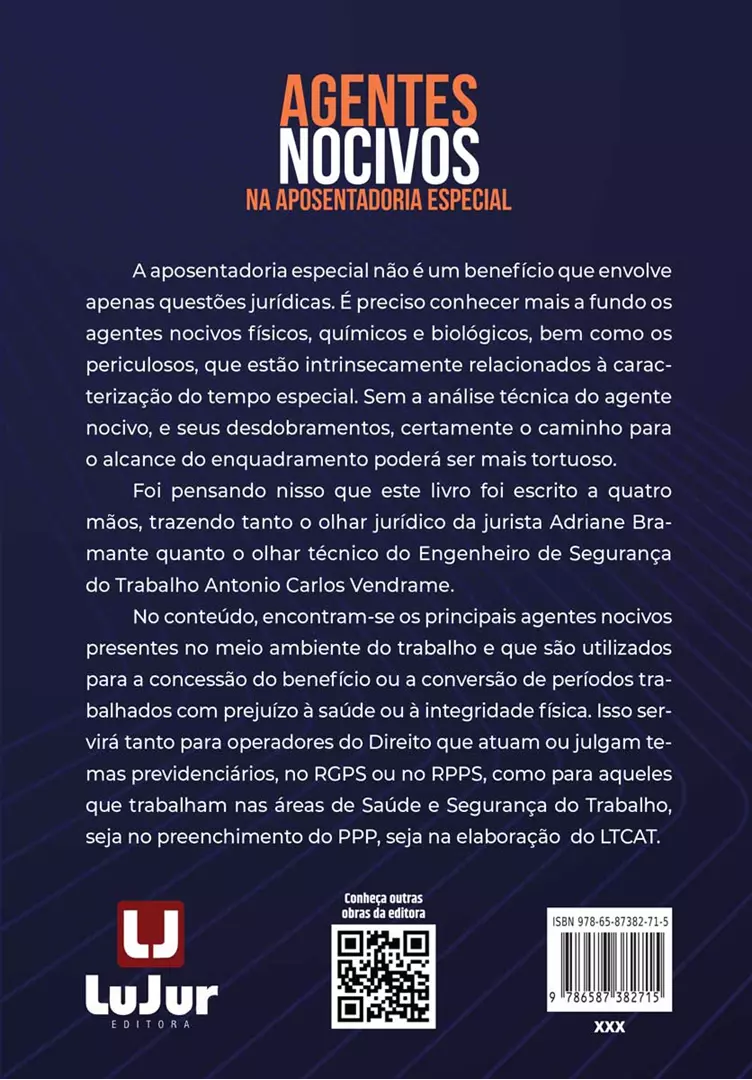 AGENTES
NOCIVOS
NA APOSENTADORIA ESPECIAL

A aposentadoria especial não é um benefício que envolve apenas questões jurídicas. É preciso conhecer mais a fundo os agentes nocivos físicos, químicos e biológicos, bem como os periculosos, que estão intrinsecamente relacionados à caracterização do tempo especial. Sem a análise técnica do agente nocivo, e seus desdobramentos, certamente o caminho para o alcance do enquadramento poderá ser mais tortuoso.

Foi pensando nisso que este livro foi escrito a quatro mãos, trazendo tanto o olhar jurídico da jurista Adriane Bramante quanto o olhar técnico do Engenheiro de Segurança do Trabalho Antonio Carlos Vendrame.

No conteúdo, encontram-se os principais agentes nocivos presentes no meio ambiente do trabalho e que são utilizados para a concessão do benefício ou a conversão de períodos trabalhados com prejuízo à saúde ou à integridade física. Isso servirá tanto para operadores do Direito que atuam ou julgam temas previdenciários, no RGPS ou no RPPS, como para aqueles que trabalham nas áreas de Saúde e Segurança do Trabalho, seja no preenchimento do PPP, seja na elaboração do LTCAT.

LJ
LuJur
EDITORA

Conheça outras obras da editora

ISBN 978-65-87382-71-5
9 786587 382715
XXX